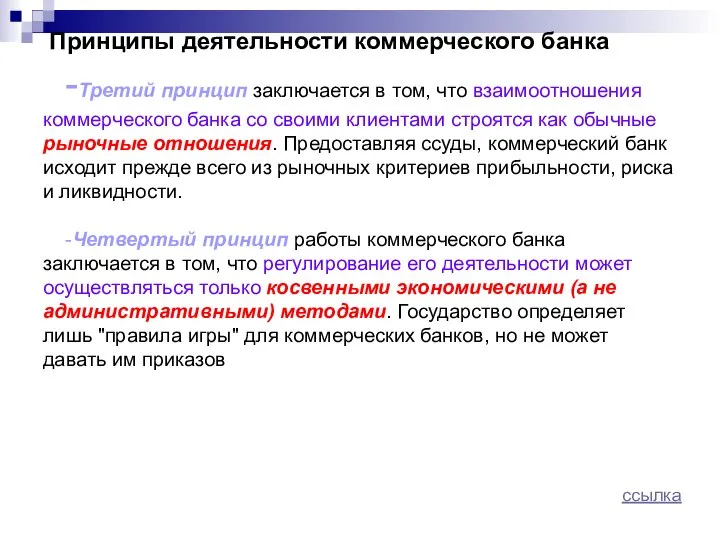 Принципы деятельности коммерческого банка

-Третий принцип заключается в том, что взаимоотношения коммерческого банка со своими клиентами строятся как обычные рыночные отношения. Предоставляя ссуды, коммерческий банк исходит прежде всего из рыночных критериев прибыльности, риска и ликвидности.

-Четвертый принцип работы коммерческого банка заключается в том, что регулирование его деятельности может осуществляться только косвенными экономическими (а не административными) методами. Государство определяет лишь "правила игры" для коммерческих банков, но не может давать им приказов

ссылка